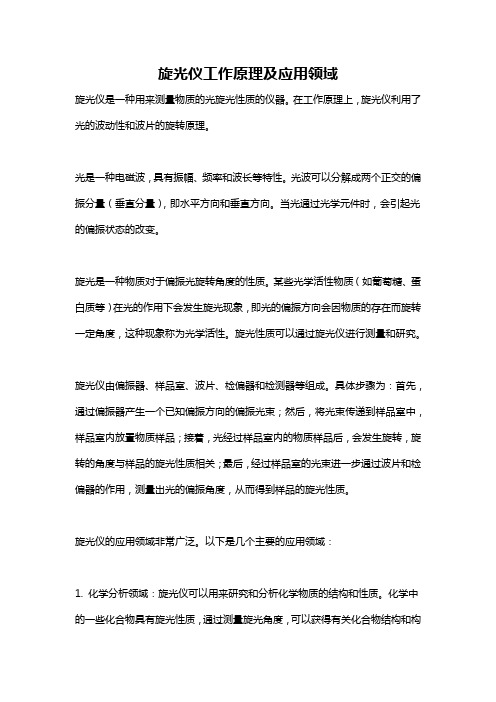 旋光仪工作原理及应用领域

旋光仪是一种用来测量物质的光旋光性质的仪器。在工作原理上，旋光仪利用了光的波动性和波片的旋转原理。

光是一种电磁波，具有振幅、频率和波长等特性。光波可以分解成两个正交的偏振分量（垂直分量），即水平方向和垂直方向。当光通过光学元件时，会引起光的偏振状态的改变。

旋光是一种物质对于偏振光旋转角度的性质。某些光学活性物质（如葡萄糖、蛋白质等）在光的作用下会发生旋光现象，即光的偏振方向会因物质的存在而旋转一定角度，这种现象称为光学活性。旋光性质可以通过旋光仪进行测量和研究。

旋光仪由偏振器、样品室、波片、检偏器和检测器等组成。具体步骤为：首先，通过偏振器产生一个已知偏振方向的偏振光束；然后，将光束传递到样品室中，样品室内放置物质样品；接着，光经过样品室内的物质样品后，会发生旋转，旋转的角度与样品的旋光性质相关；最后，经过样品室的光束进一步通过波片和检偏器的作用，测量出光的偏振角度，从而得到样品的旋光性质。

旋光仪的应用领域非常广泛。以下是几个主要的应用领域：

1. 化学分析领域：旋光仪可以用来研究和分析化学物质的结构和性质。化学中的一些化合物具有旋光性质，通过测量旋光角度，可以获得有关化合物结构和构